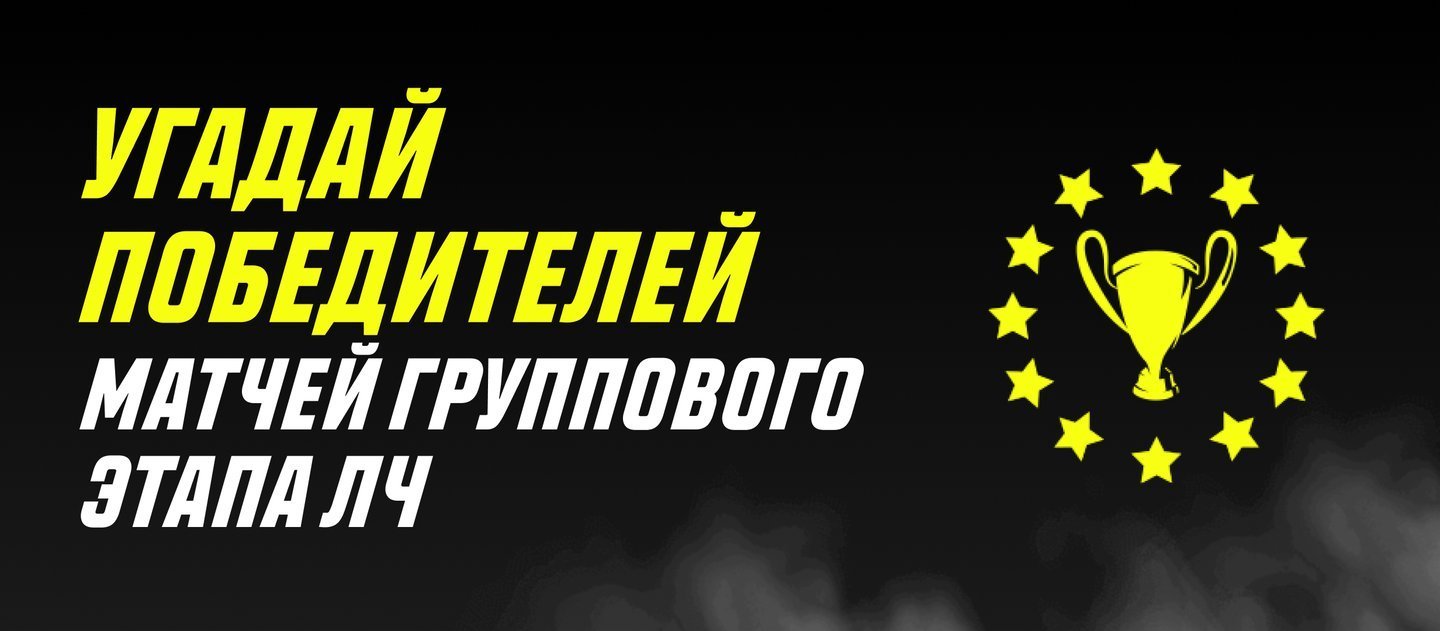 УГАДАЙ ПОБЕДИТЕЛЕЙ МАТЧЕЙ ГРУППОВОГО ЭТАПА ЛЧ